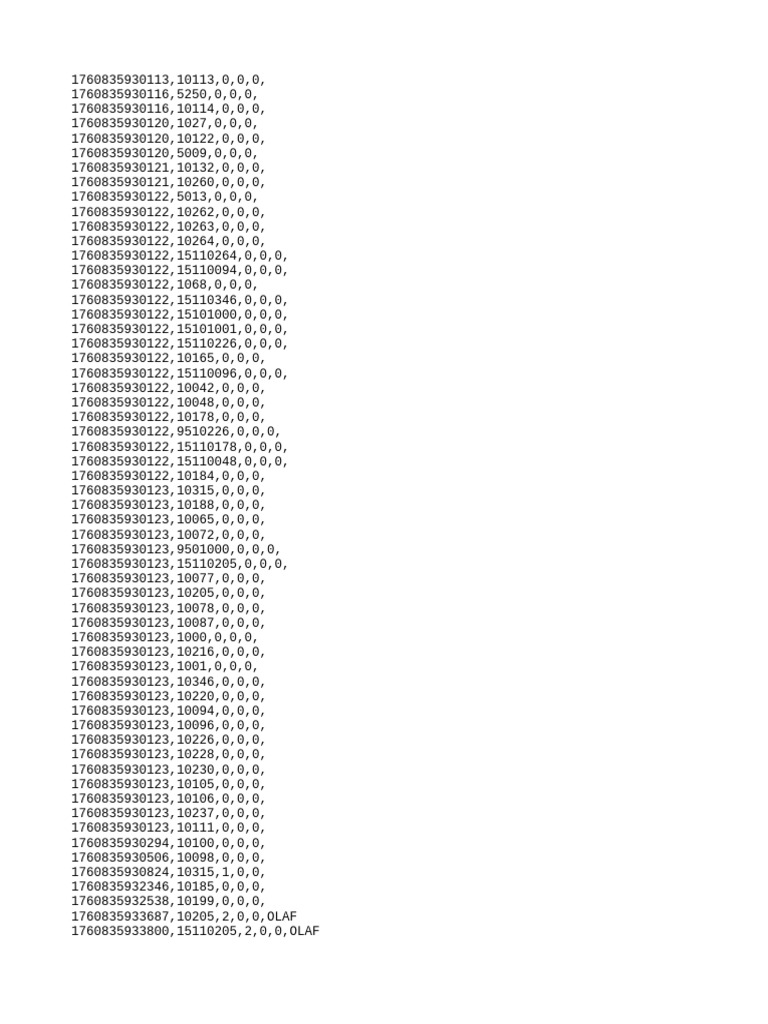 1760835930113,10113,0,0,0,
1760835930116,5250,0,0,0,
1760835930116,10114,0,0,0,
1760835930120,1027,0,0,0,
1760835930120,10122,0,0,0,
1760835930120,5009,0,0,0,
1760835930121,10132,0,0,0,
1760835930121,10260,0,0,0,
1760835930122,5013,0,0,0,
1760835930122,10262,0,0,0,
1760835930122,10263,0,0,0,
1760835930122,10264,0,0,0,
1760835930122,15110264,0,0,0,
1760835930122,15110094,0,0,0,
1760835930122,1068,0,0,0,
1760835930122,15110346,0,0,0,
1760835930122,15101000,0,0,0,
1760835930122,15101001,0,0,0,
1760835930122,15110226,0,0,0,
1760835930122,10165,0,0,0,
1760835930122,15110096,0,0,0,
1760835930122,10042,0,0,0,
1760835930122,10048,0,0,0,
1760835930122,10178,0,0,0,
1760835930122,9510226,0,0,0,
1760835930122,15110178,0,0,0,
1760835930122,15110048,0,0,0,
1760835930122,10184,0,0,0,
1760835930123,10315,0,0,0,
1760835930123,10188,0,0,0,
1760835930123,10065,0,0,0,
1760835930123,10072,0,0,0,
1760835930123,9501000,0,0,0,
1760835930123,15110205,0,0,0,
1760835930123,10077,0,0,0,
1760835930123,10205,0,0,0,
1760835930123,10078,0,0,0,
1760835930123,10087,0,0,0,
1760835930123,1000,0,0,0,
1760835930123,10216,0,0,0,
1760835930123,1001,0,0,0,
1760835930123,10346,0,0,0,
1760835930123,10220,0,0,0,
1760835930123,10094,0,0,0,
1760835930123,10096,0,0,0,
1760835930123,10226,0,0,0,
1760835930123,10228,0,0,0,
1760835930123,10230,0,0,0,
1760835930123,10105,0,0,0,
1760835930123,10106,0,0,0,
1760835930123,10237,0,0,0,
1760835930123,10111,0,0,0,
1760835930294,10100,0,0,0,
1760835930506,10098,0,0,0,
1760835930824,10315,1,0,0,
1760835932346,10185,0,0,0,
1760835932538,10199,0,0,0,
1760835933687,10205,2,0,0,OLAF
1760835933800,15110205,2,0,0,OLAF